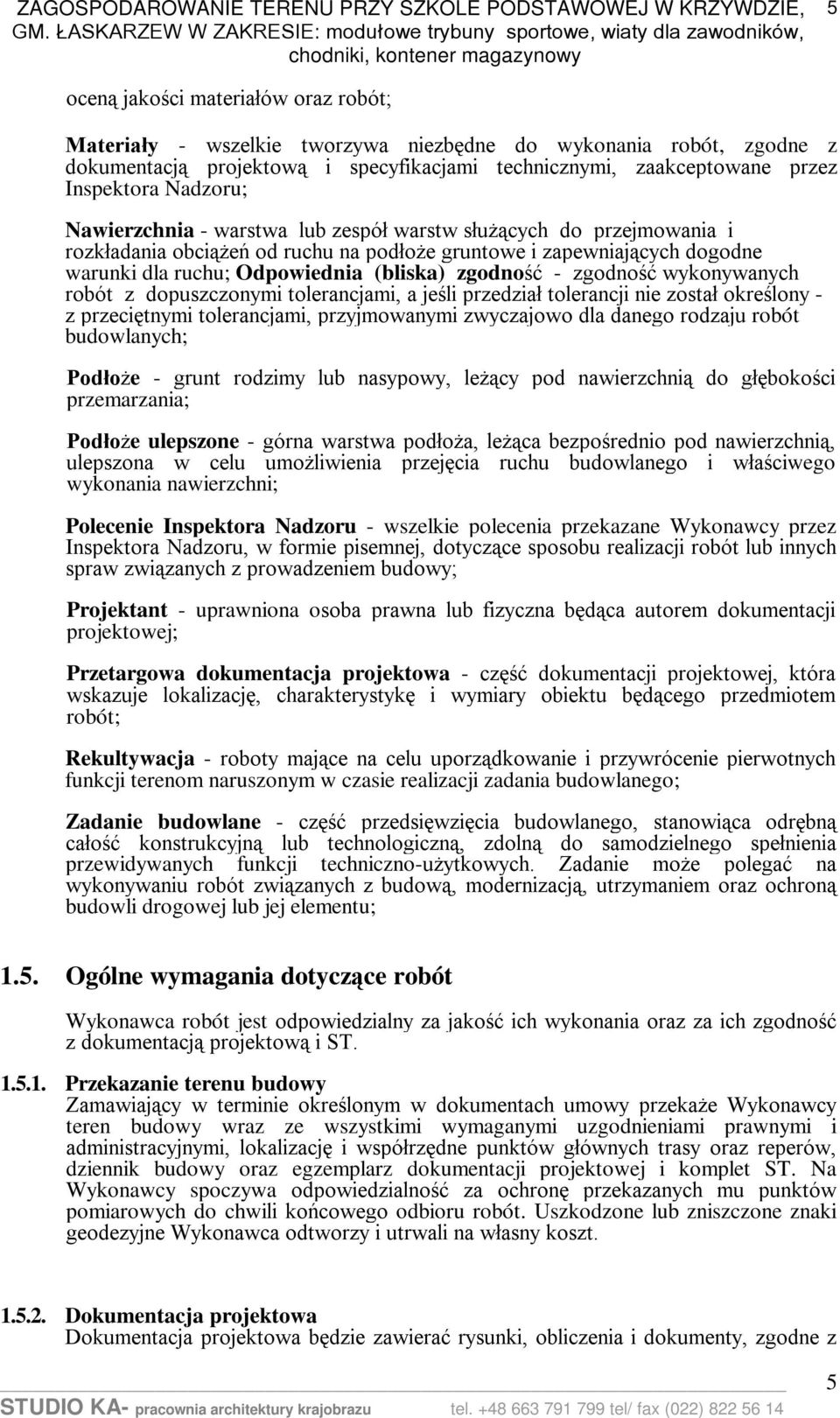 ZAGOSPODAROWANIE TERENU PRZY SZKOLE PODSTAWOWEJ W KRZYWDZIE, GM. ŁASKARZEW W ZAKRESIE: modułowe trybuny sportowe, wiaty dla zawodników, chodniki, kontener magazynowy 5

oceną jakości materiałów oraz robót;

Materiały - wszelkie tworzywa niezbędne do wykonania robót, zgodne z dokumentacją projektową i specyfikacjami technicznymi, zaakceptowane przez Inspektora Nadzoru;

Nawierzchnia - warstwa lub zespół warstw służących do przejmowania i rozkładania obciążeń od ruchu na podłoże gruntowe i zapewniających dogodne warunki dla ruchu; Odpowiednia (bliska) zgodność - zgodność wykonywanych robót z dopuszczonymi tolerancjami, a jeśli przedział tolerancji nie został określony - z przeciętnymi tolerancjami, przyjmowanymi zwyczajowo dla danego rodzaju robót budowlanych;

Podłoże - grunt rodzimy lub nasypowy, leżący pod nawierzchnią do głębokości przemarzania;

Podłoże ulepszone - górna warstwa podłoża, leżąca bezpośrednio pod nawierzchnią, ulepszona w celu umożliwienia przejęcia ruchu budowlanego i właściwego wykonania nawierzchni;

Polecenie Inspektora Nadzoru - wszelkie polecenia przekazane Wykonawcy przez Inspektora Nadzoru, w formie pisemnej, dotyczące sposobu realizacji robót lub innych spraw związanych z prowadzeniem budowy;

Projektant - uprawniona osoba prawna lub fizyczna będąca autorem dokumentacji projektowej;

Przetargowa dokumentacja projektowa - część dokumentacji projektowej, która wskazuje lokalizację, charakterystykę i wymiary obiektu będącego przedmiotem robót;

Rekultywacja - roboty mające na celu uporządkowanie i przywrócenie pierwotnych funkcji terenom naruszonym w czasie realizacji zadania budowlanego;

Zadanie budowlane - część przedsięwzięcia budowlanego, stanowiąca odrębną całość konstrukcyjną lub technologiczną, zdolną do samodzielnego spełnienia przewidywanych funkcji techniczno-użytkowych. Zadanie może polegać na wykonywaniu robót związanych z budową, modernizacją, utrzymaniem oraz ochroną budowli drogowej lub jej elementu;

1.5. Ogólne wymagania dotyczące robót

Wykonawca robót jest odpowiedzialny za jakość ich wykonania oraz za ich zgodność z dokumentacją projektową i ST.

1.5.1. Przekazanie terenu budowy
Zamawiający w terminie określonym w dokumentach umowy przekaże Wykonawcy teren budowy wraz ze wszystkimi wymaganymi uzgodnieniami prawnymi i administracyjnymi, lokalizację i współrzędne punktów głównych trasy oraz reperów, dziennik budowy oraz egzemplarz dokumentacji projektowej i komplet ST. Na Wykonawcy spoczywa odpowiedzialność za ochronę przekazanych mu punktów pomiarowych do chwili końcowego odbioru robót. Uszkodzone lub zniszczone znaki geodezyjne Wykonawca odtworzy i utrwali na własny koszt.

1.5.2. Dokumentacja projektowa
Dokumentacja projektowa będzie zawierać rysunki, obliczenia i dokumenty, zgodne z

5

STUDIO KA- pracownia architektury krajobrazu tel. +48 663 791 799 tel/ fax (022) 822 56 14